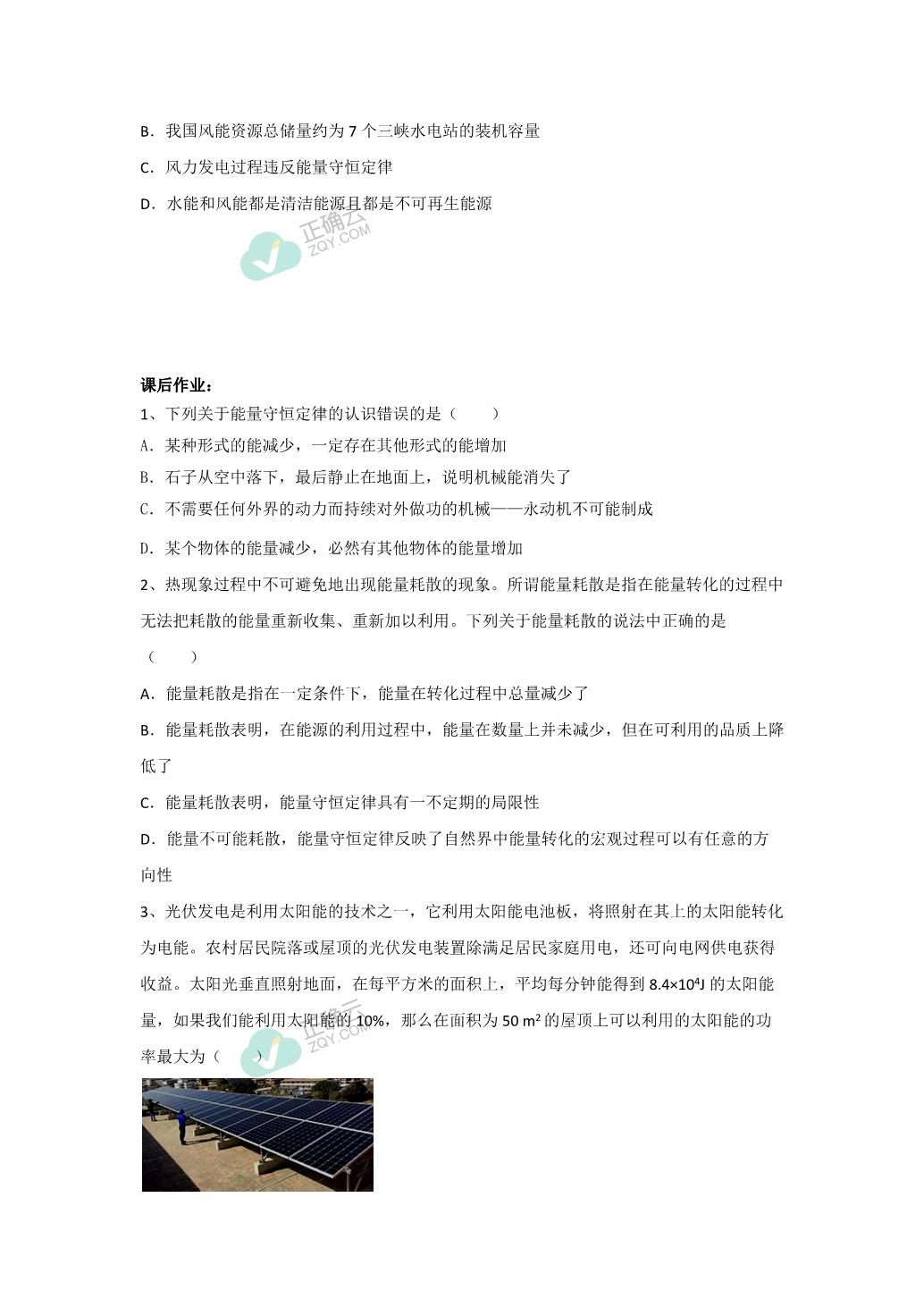 B．我国风能资源总储量约为 7 个三峡水电站的装机容量

C．风力发电过程违反能量守恒定律

D．水能和风能都是清洁能源且都是不可再生能源

正确云
ZQY.COM

课后作业：

1、下列关于能量守恒定律的认识错误的是（　　）

A．某种形式的能减少，一定存在其他形式的能增加

B．石子从空中落下，最后静止在地面上，说明机械能消失了

C．不需要任何外界的动力而持续对外做功的机械——永动机不可能制成

D．某个物体的能量减少，必然有其他物体的能量增加

2、热现象过程中不可避免地出现能量耗散的现象。所谓能量耗散是指在能量转化的过程中无法把耗散的能量重新收集、重新加以利用。下列关于能量耗散的说法中正确的是（　　）

A．能量耗散是指在一定条件下，能量在转化过程中总量减少了

B．能量耗散表明，在能源的利用过程中，能量在数量上并未减少，但在可利用的品质上降低了

C．能量耗散表明，能量守恒定律具有一不定期的局限性

D．能量不可能耗散，能量守恒定律反映了自然界中能量转化的宏观过程可以有任意的方向性

3、光伏发电是利用太阳能的技术之一，它利用太阳能电池板，将照射在其上的太阳能转化为电能。农村居民院落或屋顶的光伏发电装置除满足居民家庭用电，还可向电网供电获得收益。太阳光垂直照射地面，在每平方米的面积上，平均每分钟能得到 $8.4\times10^4$J 的太阳能量，如果我们能利用太阳能的 10%，那么在面积为 50 $m^2$ 的屋顶上可以利用的太阳能的功率最大为（　　）

正确云
ZQY.COM